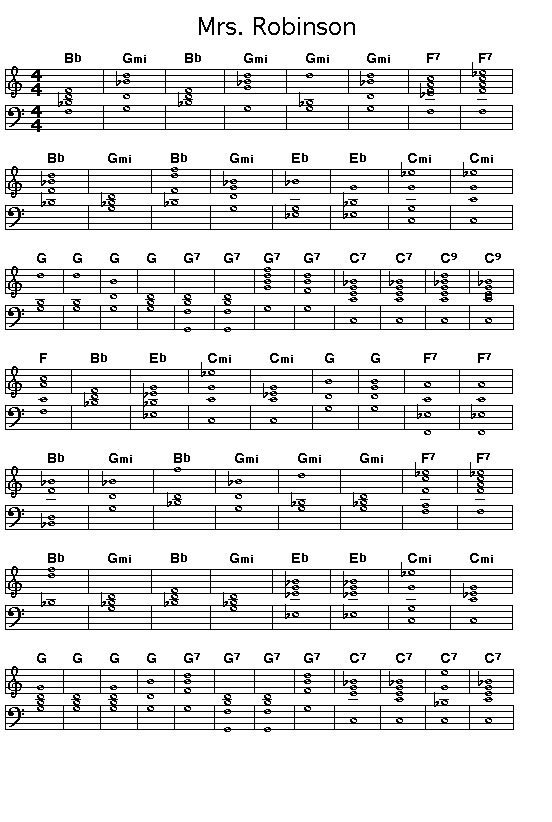 Mrs. Robinson

Bb Gmi Bb Gmi Gmi Gmi F7 F7

Bb Gmi Bb Gmi Eb Eb Cmi Cmi

G G G G G7 G7 G7 G7 C7 C7 C9 C9

F Bb Eb Cmi Cmi G G F7 F7

Bb Gmi Bb Gmi Gmi Gmi F7 F7

Bb Gmi Bb Gmi Eb Eb Cmi Cmi

G G G G G7 G7 G7 G7 C7 C7 C7 C7